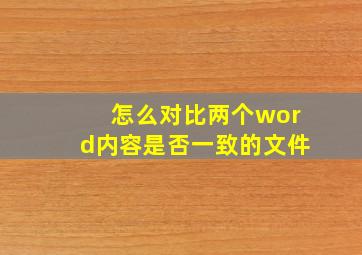 怎么对比两个word内容是否一致的文件